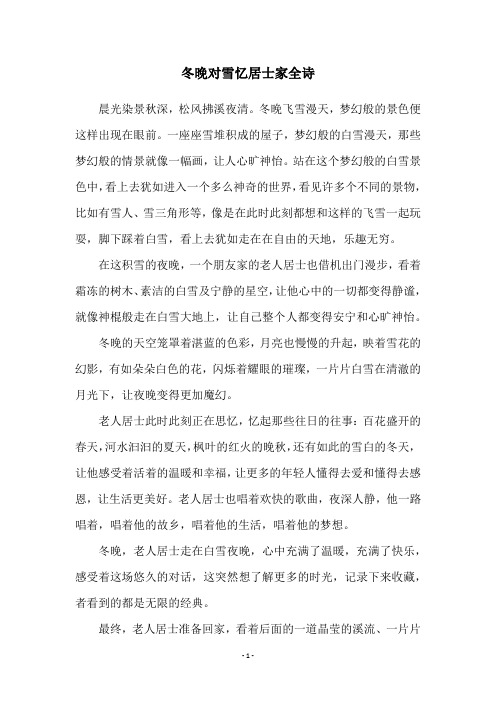 冬晚对雪忆居士家全诗

晨光染景秋深，松风拂溪夜清。冬晚飞雪漫天，梦幻般的景色便这样出现在眼前。一座座雪堆积成的屋子，梦幻般的白雪漫天，那些梦幻般的情景就像一幅画，让人心旷神怡。站在这个梦幻般的白雪景色中，看上去犹如进入一个多么神奇的世界，看见许多个不同的景物，比如有雪人、雪三角形等，像是在此时此刻都想和这样的飞雪一起玩耍，脚下踩着白雪，看上去犹如走在在自由的天地，乐趣无穷。

在这积雪的夜晚，一个朋友家的老人居士也借机出门漫步，看着霜冻的树木、素洁的白雪及宁静的星空，让他心中的一切都变得静谧，就像神棍般走在白雪大地上，让自己整个人都变得安宁和心旷神怡。

冬晚的天空笼罩着湛蓝的色彩，月亮也慢慢的升起，映着雪花的幻影，有如朵朵白色的花，闪烁着耀眼的璀璨，一片片白雪在清澈的月光下，让夜晚变得更加魔幻。

老人居士此时此刻正在思忆，忆起那些往日的往事：百花盛开的春天，河水汩汩的夏天，枫叶的红火的晚秋，还有如此的雪白的冬天，让他感受着活着的温暖和幸福，让更多的年轻人懂得去爱和懂得去感恩，让生活更美好。老人居士也唱着欢快的歌曲，夜深人静，他一路唱着，唱着他的故乡，唱着他的生活，唱着他的梦想。

冬晚，老人居士走在白雪夜晚，心中充满了温暖，充满了快乐，感受着这场悠久的对话，这突然想了解更多的时光，记录下来收藏，者看到的都是无限的经典。

最终，老人居士准备回家，看着后面的一道晶莹的溪流、一片片

- 1 -